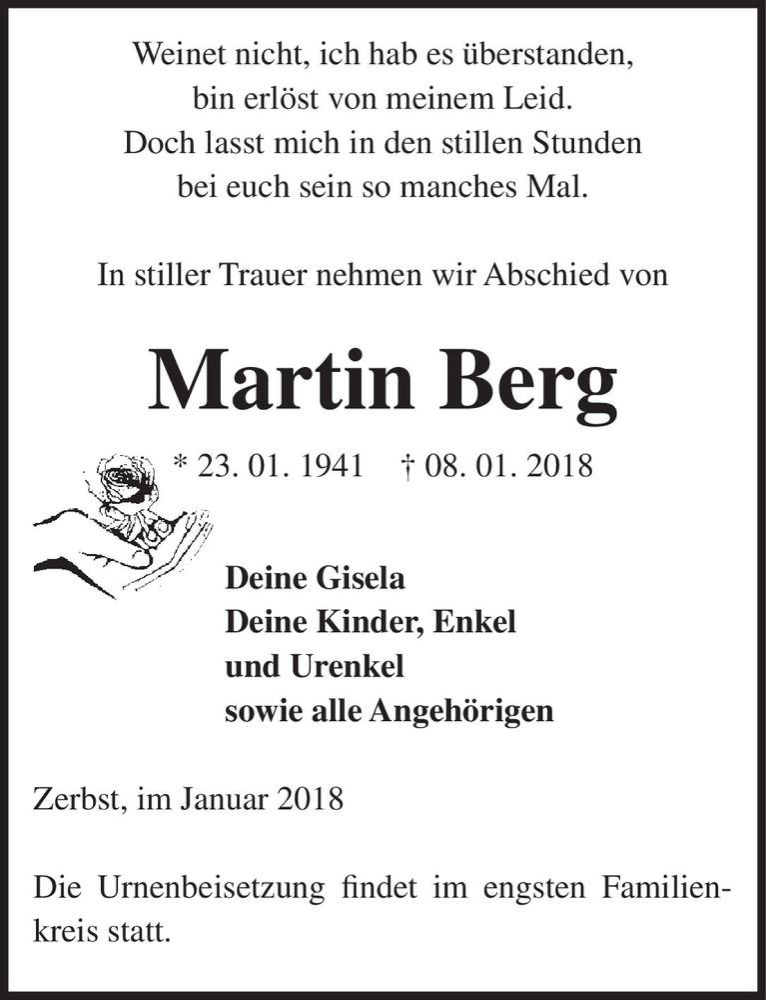 Weinet nicht, ich hab es überstanden,
bin erlöst von meinem Leid.
Doch lasst mich in den stillen Stunden
bei euch sein so manches Mal.

In stiller Trauer nehmen wir Abschied von

Martin Berg

* 23. 01. 1941 † 08. 01. 2018

Deine Gisela
Deine Kinder, Enkel
und Urenkel
sowie alle Angehörigen

Zerbst, im Januar 2018

Die Urnenbeisetzung findet im engsten Familienkreis statt.